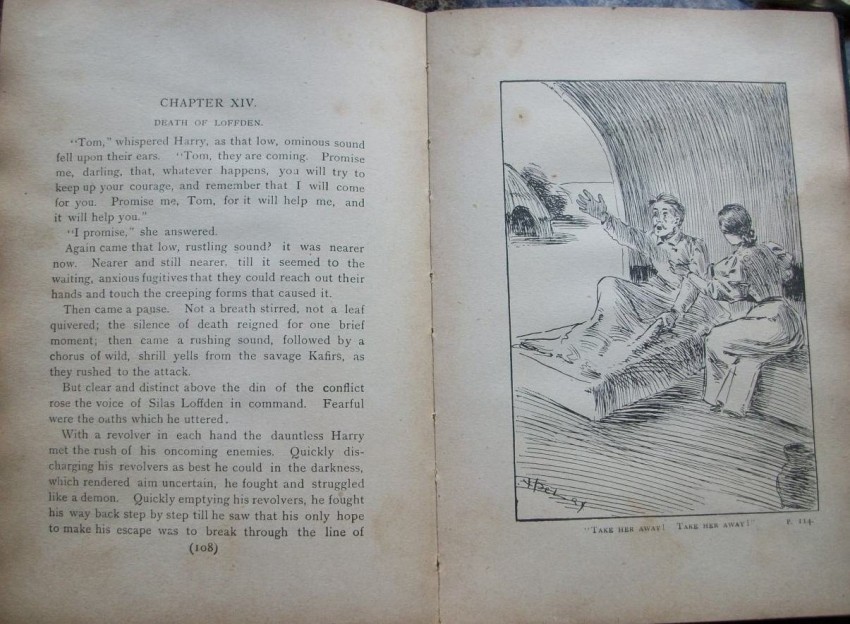 CHAPTER XIV.

DEATH OF LOFFDEN.

"Tom," whispered Harry, as that low, ominous sound fell upon their ears. "Tom, they are coming. Promise me, darling, that, whatever happens, you will try to keep up your courage, and remember that I will come for you. Promise me, Tom, for it will help me, and it will help you."

"I promise," she answered.

Again came that low, rustling sound? it was nearer now. Nearer and still nearer, till it seemed to the waiting, anxious fugitives that they could reach out their hands and touch the creeping forms that caused it.

Then came a pause. Not a breath stirred, not a leaf quivered; the silence of death reigned for one brief moment; then came a rushing sound, followed by a chorus of wild, shrill yells from the savage Kafirs, as they rushed to the attack.

But clear and distinct above the din of the conflict rose the voice of Silas Loffden in command. Fearful were the oaths which he uttered.

With a revolver in each hand the dauntless Harry met the rush of his oncoming enemies. Quickly discharging his revolvers as best he could in the darkness, which rendered aim uncertain, he fought and struggled like a demon. Quickly emptying his revolvers, he fought his way back step by step till he saw that his only hope to make his escape was to break through the line of

(108)

"TAKE HER AWAY! TAKE HER AWAY!" P. 114.